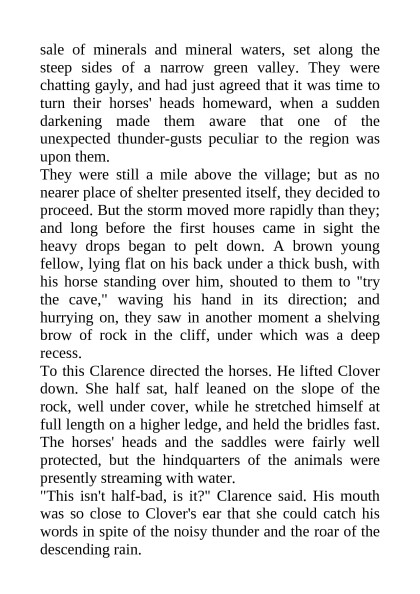 sale of minerals and mineral waters, set along the steep sides of a narrow green valley. They were chatting gayly, and had just agreed that it was time to turn their horses' heads homeward, when a sudden darkening made them aware that one of the unexpected thunder-gusts peculiar to the region was upon them.

They were still a mile above the village; but as no nearer place of shelter presented itself, they decided to proceed. But the storm moved more rapidly than they; and long before the first houses came in sight the heavy drops began to pelt down. A brown young fellow, lying flat on his back under a thick bush, with his horse standing over him, shouted to them to "try the cave," waving his hand in its direction; and hurrying on, they saw in another moment a shelving brow of rock in the cliff, under which was a deep recess.

To this Clarence directed the horses. He lifted Clover down. She half sat, half leaned on the slope of the rock, well under cover, while he stretched himself at full length on a higher ledge, and held the bridles fast. The horses' heads and the saddles were fairly well protected, but the hindquarters of the animals were presently streaming with water.

"This isn't half-bad, is it?" Clarence said. His mouth was so close to Clover's ear that she could catch his words in spite of the noisy thunder and the roar of the descending rain.